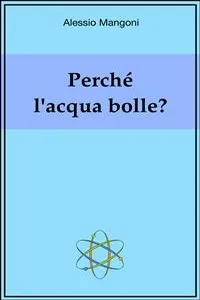 Alessio Mangoni

Perché l'acqua bolle?